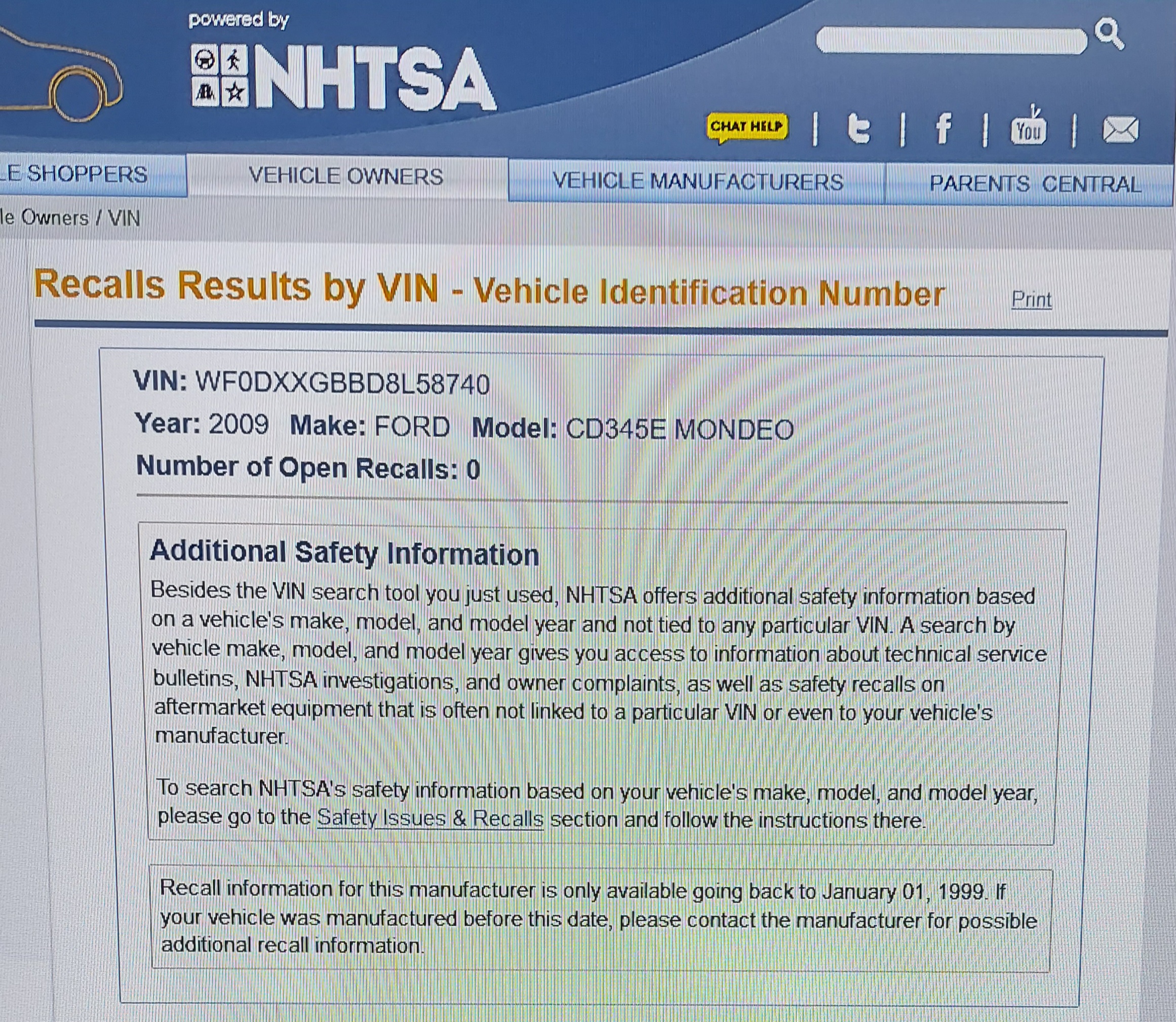 powered by

NHTSA

CHAT HELP | | f | You |

LE SHOPPERS VEHICLE OWNERS VEHICLE MANUFACTURERS PARENTS CENTRAL

le Owners / VIN

Recalls Results by VIN - Vehicle Identification Number Print

VIN: WF0DXXGBBD8L58740

Year: 2009 Make: FORD Model: CD345E MONDEO

Number of Open Recalls: 0

Additional Safety Information

Besides the VIN search tool you just used, NHTSA offers additional safety information based on a vehicle's make, model, and model year and not tied to any particular VIN. A search by vehicle make, model, and model year gives you access to information about technical service bulletins, NHTSA investigations, and owner complaints, as well as safety recalls on aftermarket equipment that is often not linked to a particular VIN or even to your vehicle's manufacturer.

To search NHTSA's safety information based on your vehicle's make, model, and model year, please go to the Safety Issues & Recalls section and follow the instructions there.

Recall information for this manufacturer is only available going back to January 01, 1999. If your vehicle was manufactured before this date, please contact the manufacturer for possible additional recall information.